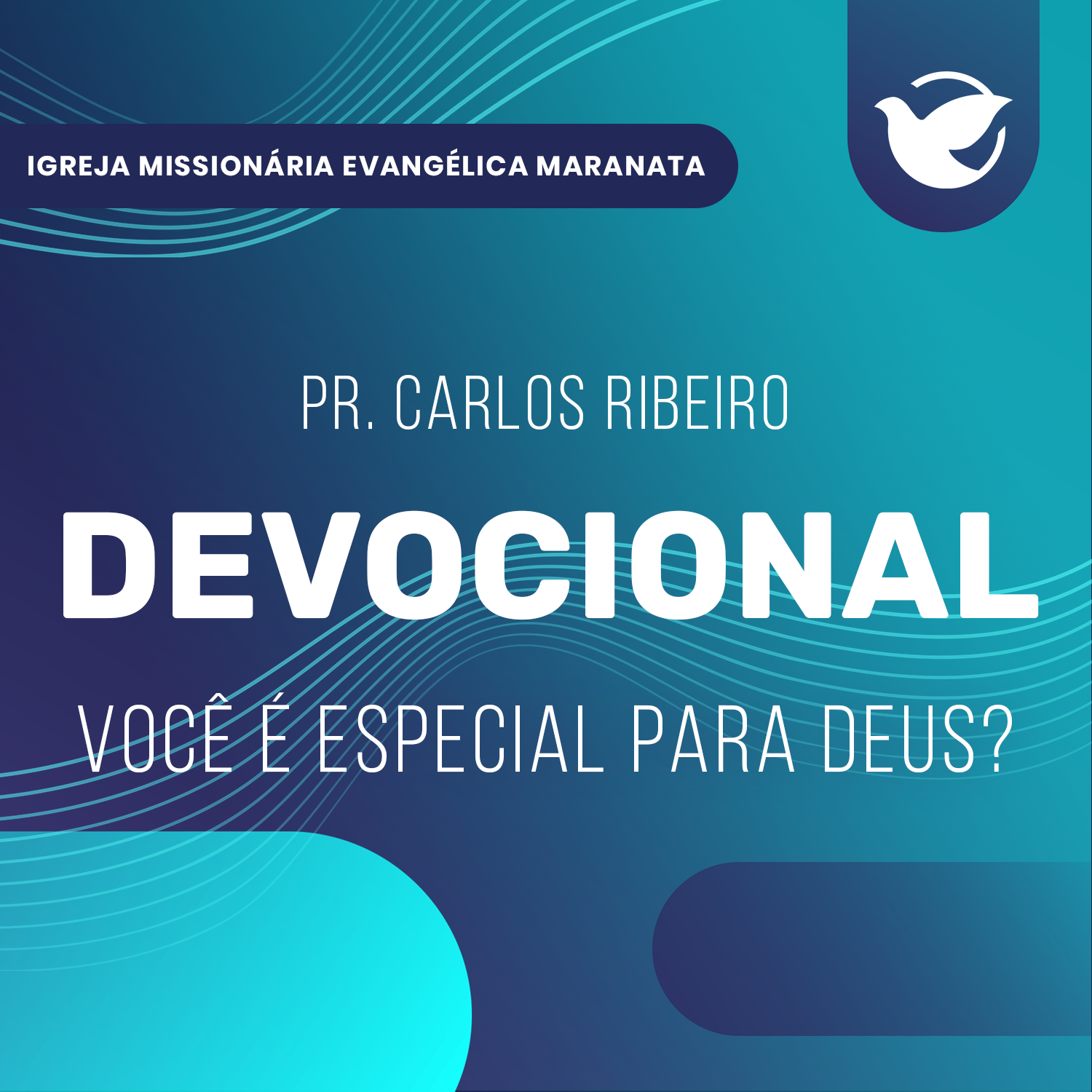 IGREJA MISSIONÁRIA EVANGÉLICA MARANATA

PR. CARLOS RIBEIRO

DEVOCIONAL

VOCÊ É ESPECIAL PARA DEUS?